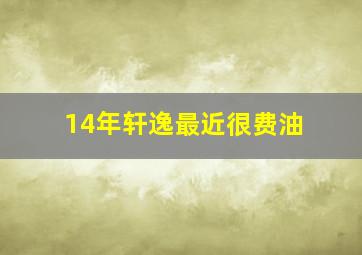 14年轩逸最近很费油